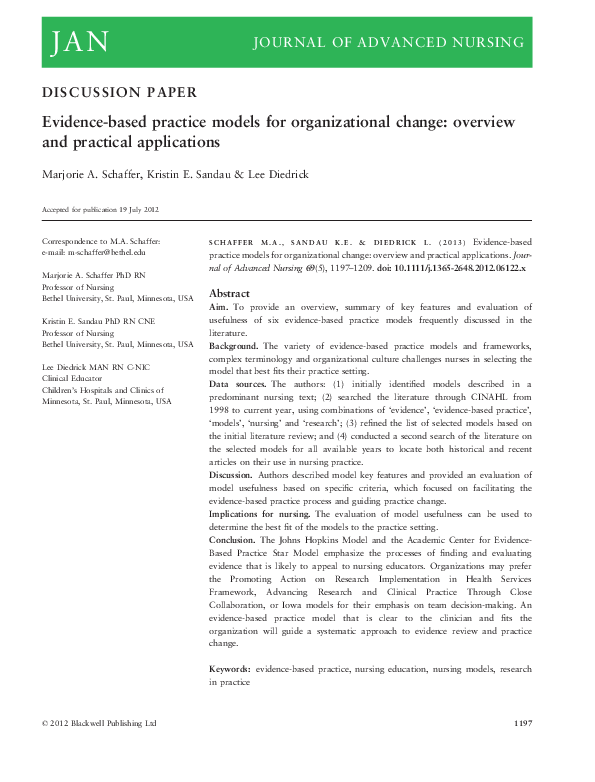 JAN JOURNAL OF ADVANCED NURSING

DISCUSSION PAPER

Evidence-based practice models for organizational change: overview and practical applications

Marjorie A. Schaffer, Kristin E. Sandau & Lee Diedrick

Accepted for publication 19 July 2012

Correspondence to M.A. Schaffer: e-mail: m-schaffer@bethel.edu

Marjorie A. Schaffer PhD RN
Professor of Nursing
Bethel University, St. Paul, Minnesota, USA

Kristin E. Sandau PhD RN CNE
Professor of Nursing
Bethel University, St. Paul, Minnesota, USA

Lee Diedrick MAN RN C-NIC
Clinical Educator
Children's Hospitals and Clinics of Minnesota, St. Paul, Minnesota, USA

SCHAFFER M.A., SANDAU K.E. & DIEDRICK L. (2013) Evidence-based practice models for organizational change: overview and practical applications. Journal of Advanced Nursing 69(5), 1197–1209. doi: 10.1111/j.1365-2648.2012.06122.x

Abstract
Aim. To provide an overview, summary of key features and evaluation of usefulness of six evidence-based practice models frequently discussed in the literature.
Background. The variety of evidence-based practice models and frameworks, complex terminology and organizational culture challenges nurses in selecting the model that best fits their practice setting.
Data sources. The authors: (1) initially identified models described in a predominant nursing text; (2) searched the literature through CINAHL from 1998 to current year, using combinations of 'evidence', 'evidence-based practice', 'models', 'nursing' and 'research'; (3) refined the list of selected models based on the initial literature review; and (4) conducted a second search of the literature on the selected models for all available years to locate both historical and recent articles on their use in nursing practice.
Discussion. Authors described model key features and provided an evaluation of model usefulness based on specific criteria, which focused on facilitating the evidence-based practice process and guiding practice change.
Implications for nursing. The evaluation of model usefulness can be used to determine the best fit of the models to the practice setting.
Conclusion. The Johns Hopkins Model and the Academic Center for Evidence-Based Practice Star Model emphasize the processes of finding and evaluating evidence that is likely to appeal to nursing educators. Organizations may prefer the Promoting Action on Research Implementation in Health Services Framework, Advancing Research and Clinical Practice Through Close Collaboration, or Iowa models for their emphasis on team decision-making. An evidence-based practice model that is clear to the clinician and fits the organization will guide a systematic approach to evidence review and practice change.

Keywords: evidence-based practice, nursing education, nursing models, research in practice

© 2012 Blackwell Publishing Ltd 1197